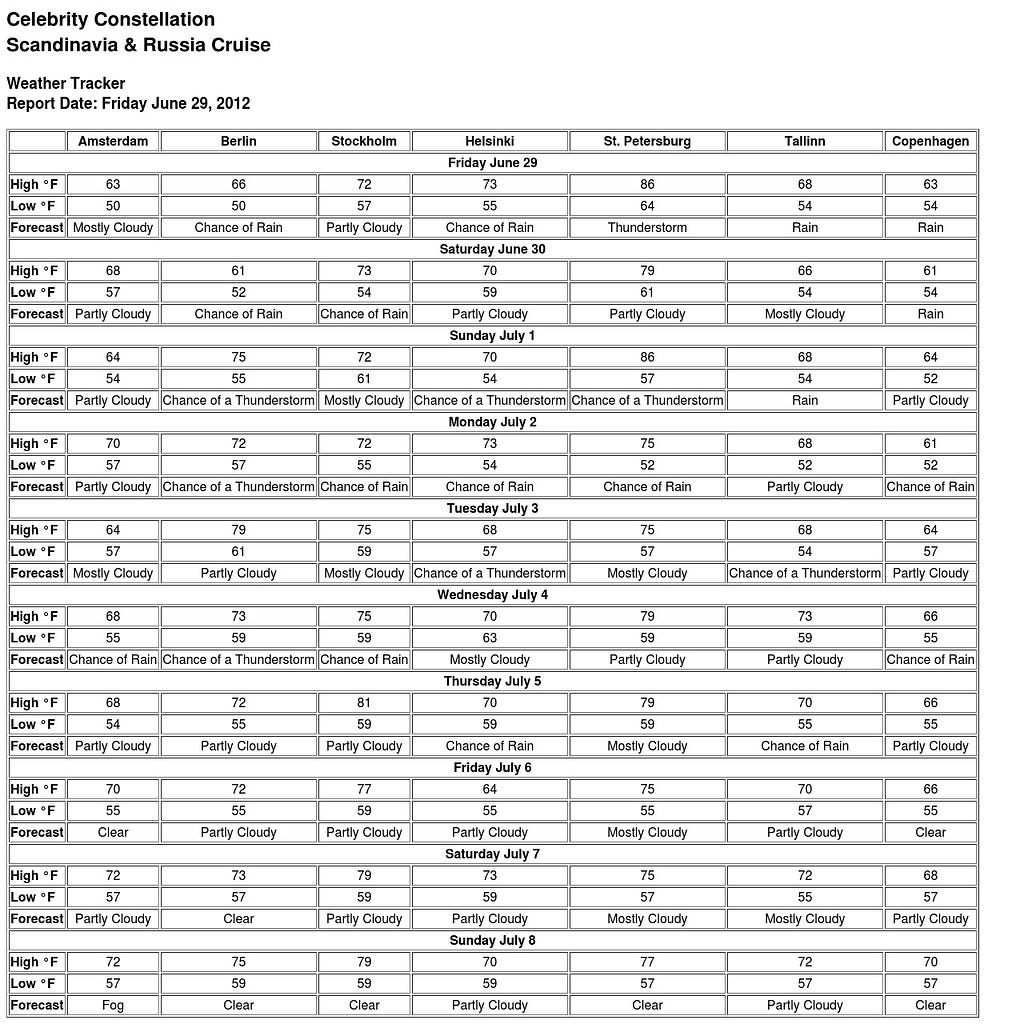 Celebrity Constellation
Scandinavia & Russia Cruise

Weather Tracker
Report Date: Friday June 29, 2012

| | Amsterdam | Berlin | Stockholm | Helsinki | St. Petersburg | Tallinn | Copenhagen |
|---|---|---|---|---|---|---|---|
| Friday June 29 | | | | | | | |
| High °F | 63 | 66 | 72 | 73 | 86 | 68 | 63 |
| Low °F | 50 | 50 | 57 | 55 | 64 | 54 | 54 |
| Forecast | Mostly Cloudy | Chance of Rain | Partly Cloudy | Chance of Rain | Thunderstorm | Rain | Rain |
| Saturday June 30 | | | | | | | |
| High °F | 68 | 61 | 73 | 70 | 79 | 66 | 61 |
| Low °F | 57 | 52 | 54 | 59 | 61 | 54 | 54 |
| Forecast | Partly Cloudy | Chance of Rain | Chance of Rain | Partly Cloudy | Partly Cloudy | Mostly Cloudy | Rain |
| Sunday July 1 | | | | | | | |
| High °F | 64 | 75 | 72 | 70 | 86 | 68 | 64 |
| Low °F | 54 | 55 | 61 | 54 | 57 | 54 | 52 |
| Forecast | Partly Cloudy | Chance of a Thunderstorm | Mostly Cloudy | Chance of a Thunderstorm | Chance of a Thunderstorm | Rain | Partly Cloudy |
| Monday July 2 | | | | | | | |
| High °F | 70 | 72 | 72 | 73 | 75 | 68 | 61 |
| Low °F | 57 | 57 | 55 | 54 | 52 | 52 | 52 |
| Forecast | Partly Cloudy | Chance of a Thunderstorm | Chance of Rain | Chance of Rain | Chance of Rain | Partly Cloudy | Chance of Rain |
| Tuesday July 3 | | | | | | | |
| High °F | 64 | 79 | 75 | 68 | 75 | 68 | 64 |
| Low °F | 57 | 61 | 59 | 57 | 57 | 54 | 57 |
| Forecast | Mostly Cloudy | Partly Cloudy | Mostly Cloudy | Chance of a Thunderstorm | Mostly Cloudy | Chance of a Thunderstorm | Partly Cloudy |
| Wednesday July 4 | | | | | | | |
| High °F | 68 | 73 | 75 | 70 | 79 | 73 | 66 |
| Low °F | 55 | 59 | 59 | 63 | 59 | 59 | 55 |
| Forecast | Chance of Rain | Chance of a Thunderstorm | Chance of Rain | Mostly Cloudy | Partly Cloudy | Partly Cloudy | Chance of Rain |
| Thursday July 5 | | | | | | | |
| High °F | 68 | 72 | 81 | 70 | 79 | 70 | 66 |
| Low °F | 54 | 55 | 59 | 59 | 59 | 55 | 55 |
| Forecast | Partly Cloudy | Partly Cloudy | Partly Cloudy | Chance of Rain | Mostly Cloudy | Chance of Rain | Partly Cloudy |
| Friday July 6 | | | | | | | |
| High °F | 70 | 72 | 77 | 64 | 75 | 70 | 66 |
| Low °F | 55 | 55 | 59 | 55 | 55 | 57 | 55 |
| Forecast | Clear | Partly Cloudy | Partly Cloudy | Partly Cloudy | Mostly Cloudy | Partly Cloudy | Clear |
| Saturday July 7 | | | | | | | |
| High °F | 72 | 73 | 79 | 73 | 75 | 72 | 68 |
| Low °F | 57 | 57 | 59 | 59 | 57 | 55 | 57 |
| Forecast | Partly Cloudy | Clear | Partly Cloudy | Partly Cloudy | Mostly Cloudy | Mostly Cloudy | Partly Cloudy |
| Sunday July 8 | | | | | | | |
| High °F | 72 | 75 | 79 | 70 | 77 | 72 | 70 |
| Low °F | 57 | 59 | 59 | 59 | 57 | 57 | 57 |
| Forecast | Fog | Clear | Clear | Partly Cloudy | Clear | Partly Cloudy | Clear |